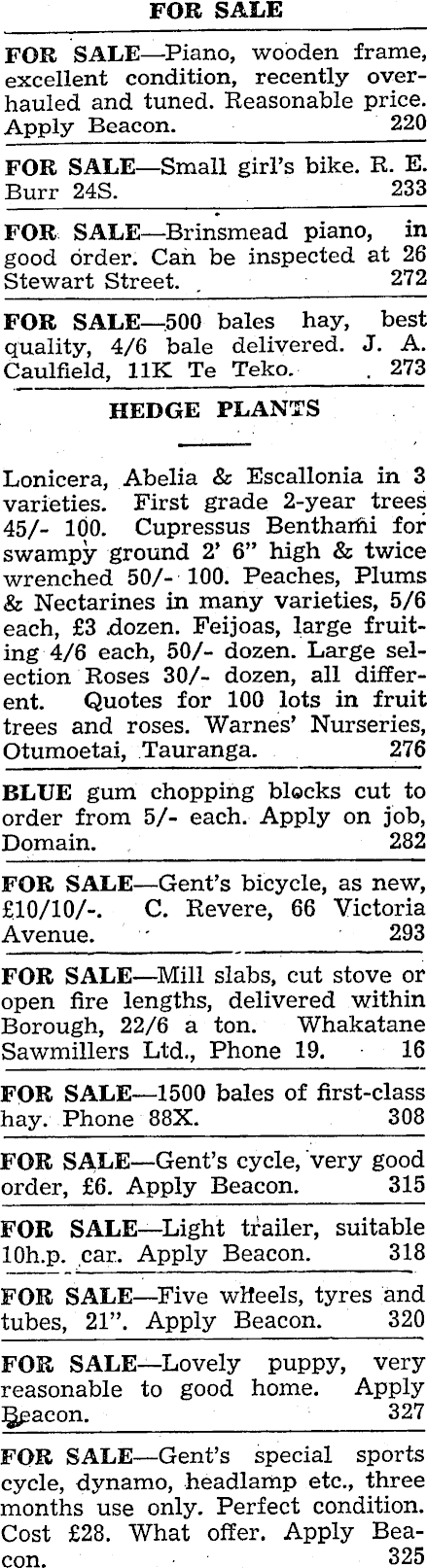 FOR SALE

FOR SALE—Piano, wooden frame, excellent condition, recently overhauled and tuned. Reasonable price. Apply Beacon. 220

FOR SALE—Small girl's bike. R. E. Burr 24S. 233

FOR SALE—Brinsmead piano, in good order. Can be inspected at 26 Stewart Street. 272

FOR SALE—500 bales hay, best quality, 4/6 bale delivered. J. A. Caulfield, 11K Te Teko. 273

HEDGE PLANTS

Lonicera, Abelia & Escallonia in 3 varieties. First grade 2-year trees 45/- 100. Cupressus Benthami for swampy ground 2' 6" high & twice wrenched 50/- 100. Peaches, Plums & Nectarines in many varieties, 5/6 each, £3 dozen. Feijoas, large fruiting 4/6 each, 50/- dozen. Large selection Roses 30/- dozen, all different. Quotes for 100 lots in fruit trees and roses. Warnes' Nurseries, Otumoetai, Tauranga. 276

BLUE gum chopping blocks cut to order from 5/- each. Apply on job, Domain. 282

FOR SALE—Gent's bicycle, as new, £10/10/-. C. Revere, 66 Victoria Avenue. 293

FOR SALE—Mill slabs, cut stove or open fire lengths, delivered within Borough, 22/6 a ton. Whakatane Sawmillers Ltd., Phone 19. 16

FOR SALE—1500 bales of first-class hay. Phone 88X. 308

FOR SALE—Gent's cycle, very good order, £6. Apply Beacon. 315

FOR SALE—Light trailer, suitable 10h.p. car. Apply Beacon. 318

FOR SALE—Five wheels, tyres and tubes, 21". Apply Beacon. 320

FOR SALE—Lovely puppy, very reasonable to good home. Apply Beacon. 327

FOR SALE—Gent's special sports cycle, dynamo, headlamp etc., three months use only. Perfect condition. Cost £28. What offer. Apply Beacon. 325